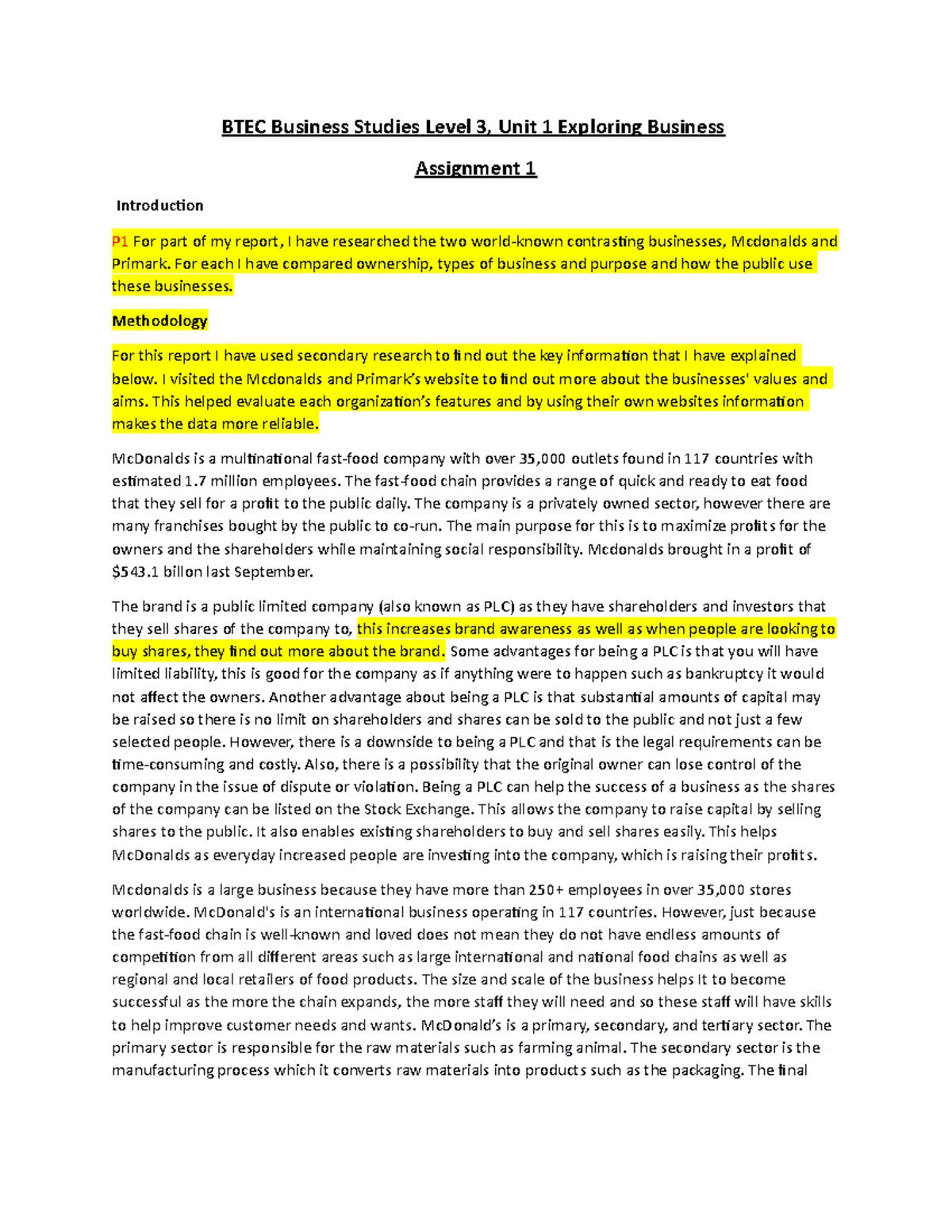 BTEC Business Studies Level 3, Unit 1 Exploring Business

Assignment 1

Introduction

P1 For part of my report, I have researched the two world-known contrasting businesses, Mcdonalds and Primark. For each I have compared ownership, types of business and purpose and how the public use these businesses.

Methodology

For this report I have used secondary research to find out the key information that I have explained below. I visited the Mcdonalds and Primark's website to find out more about the businesses' values and aims. This helped evaluate each organization's features and by using their own websites information makes the data more reliable.

McDonalds is a multinational fast-food company with over 35,000 outlets found in 117 countries with estimated 1.7 million employees. The fast-food chain provides a range of quick and ready to eat food that they sell for a profit to the public daily. The company is a privately owned sector, however there are many franchises bought by the public to co-run. The main purpose for this is to maximize profits for the owners and the shareholders while maintaining social responsibility. Mcdonalds brought in a profit of $543.1 billon last September.

The brand is a public limited company (also known as PLC) as they have shareholders and investors that they sell shares of the company to, this increases brand awareness as well as when people are looking to buy shares, they find out more about the brand. Some advantages for being a PLC is that you will have limited liability, this is good for the company as if anything were to happen such as bankruptcy it would not affect the owners. Another advantage about being a PLC is that substantial amounts of capital may be raised so there is no limit on shareholders and shares can be sold to the public and not just a few selected people. However, there is a downside to being a PLC and that is the legal requirements can be time-consuming and costly. Also, there is a possibility that the original owner can lose control of the company in the issue of dispute or violation. Being a PLC can help the success of a business as the shares of the company can be listed on the Stock Exchange. This allows the company to raise capital by selling shares to the public. It also enables existing shareholders to buy and sell shares easily. This helps McDonalds as everyday increased people are investing into the company, which is raising their profits.

Mcdonalds is a large business because they have more than 250+ employees in over 35,000 stores worldwide. McDonald's is an international business operating in 117 countries. However, just because the fast-food chain is well-known and loved does not mean they do not have endless amounts of competition from all different areas such as large international and national food chains as well as regional and local retailers of food products. The size and scale of the business helps It to become successful as the more the chain expands, the more staff they will need and so these staff will have skills to help improve customer needs and wants. McDonald's is a primary, secondary, and tertiary sector. The primary sector is responsible for the raw materials such as farming animal. The secondary sector is the manufacturing process which it converts raw materials into products such as the packaging. The final